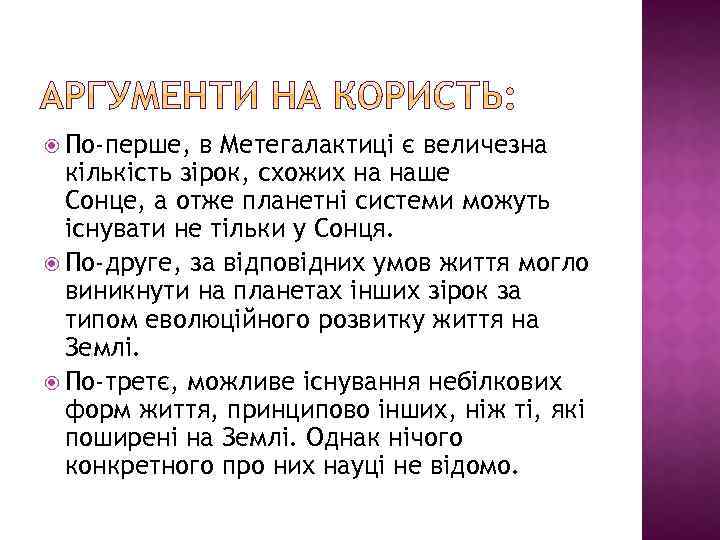 АРГУМЕНТИ НА КОРИСТЬ:

По-перше, в Метегалактиці є величезна кількість зірок, схожих на наше Сонце, а отже планетні системи можуть існувати не тільки у Сонця.

По-друге, за відповідних умов життя могло виникнути на планетах інших зірок за типом еволюційного розвитку життя на Землі.

По-третє, можливе існування небілкових форм життя, принципово інших, ніж ті, які поширені на Землі. Однак нічого конкретного про них науці не відомо.